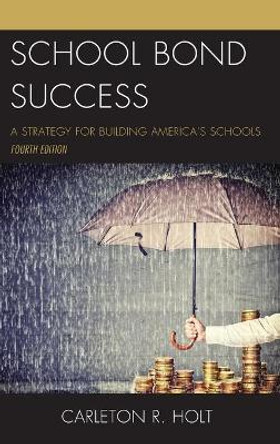 SCHOOL BOND SUCCESS

A STRATEGY FOR BUILDING AMERICA'S SCHOOLS

FOURTH EDITION

CARLETON R. HOLT